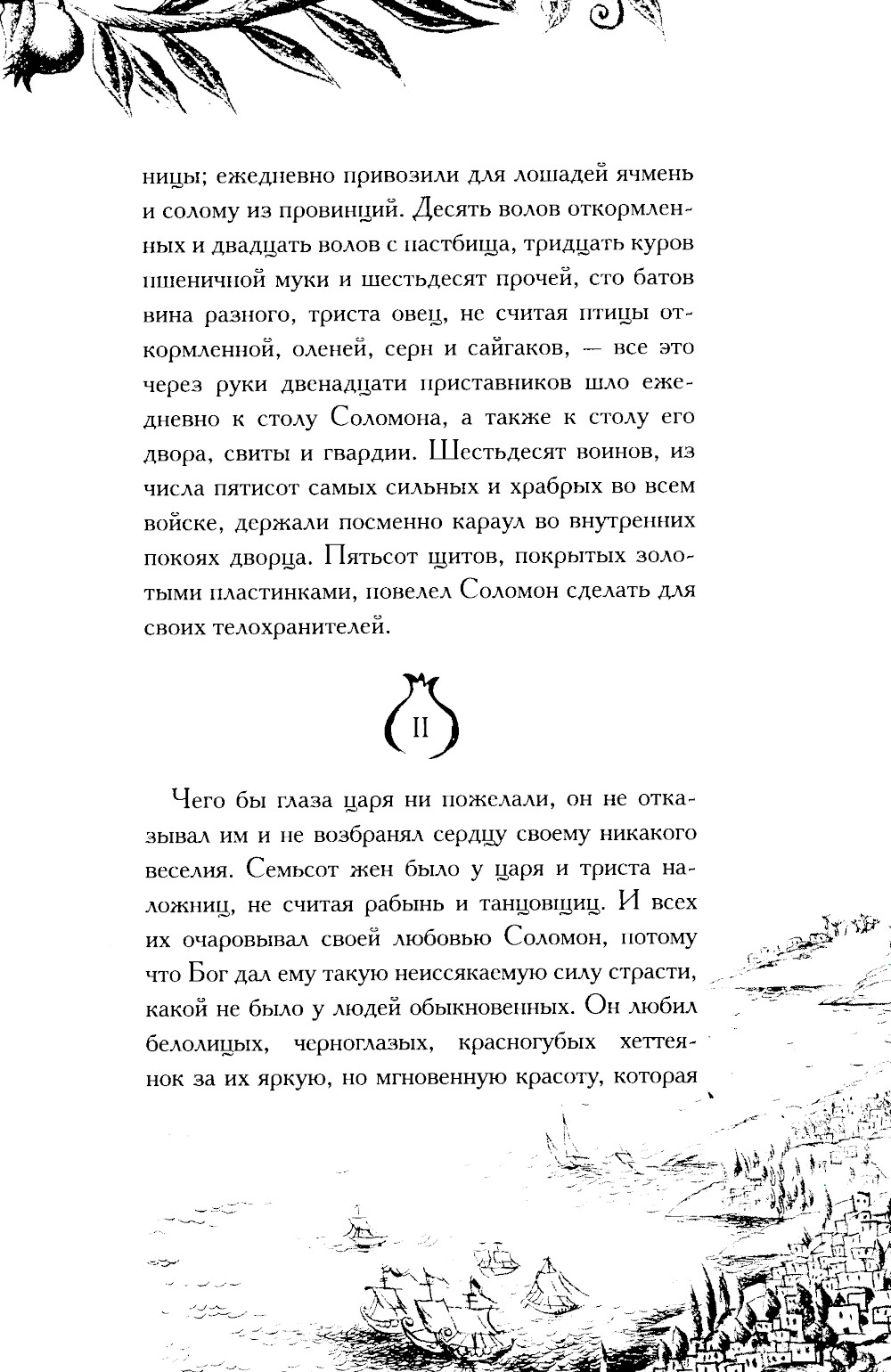 ницы; ежедневно привозили для лошадей ячмень и солому из провинций. Десять волов откормленных и двадцать волов с пастбища, тридцать куров пшеничной муки и шестьдесят прочей, сто батов вина разного, триста овец, не считая птицы откормленной, оленей, серн и сайгаков, — все это через руки двенадцати приставников шло ежедневно к столу Соломона, а также к столу его двора, свиты и гвардии. Шестьдесят воинов, из числа пятисот самых сильных и храбрых во всем войске, держали посменно караул во внутренних покоях дворца. Пятьсот щитов, покрытых золотыми пластинками, повелел Соломон сделать для своих телохранителей.

II

Чего бы глаза царя ни пожелали, он не отказывал им и не возбранял сердцу своему никакого веселия. Семьсот жен было у царя и триста наложниц, не считая рабынь и танцовщиц. И всех их очаровывал своей любовью Соломон, потому что Бог дал ему такую неиссякаемую силу страсти, какой не было у людей обыкновенных. Он любил белолицых, черноглазых, красногубых хеттеянок за их яркую, но мгновенную красоту, которая